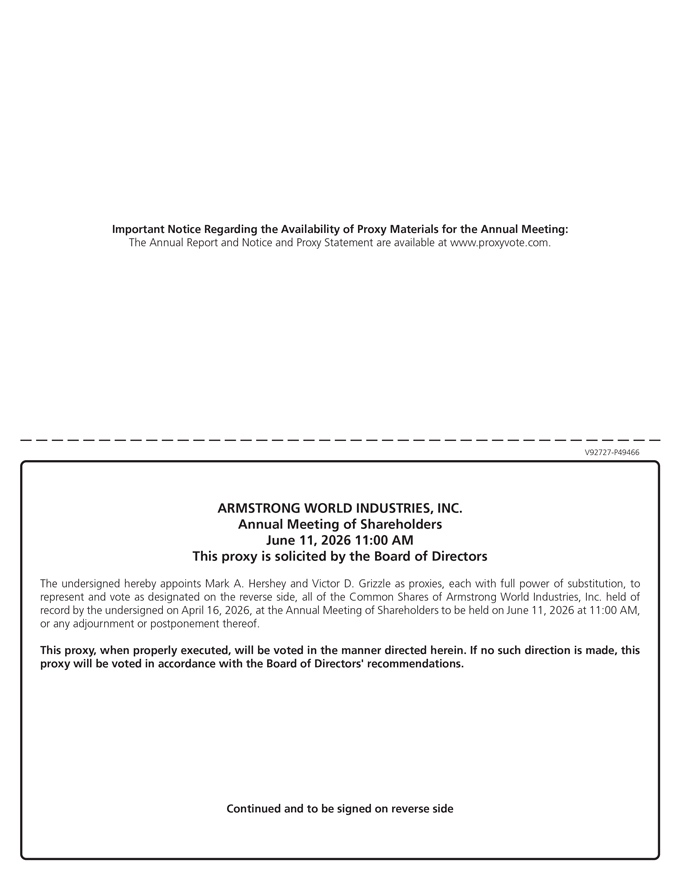 Important Notice Regarding the Availability of Proxy Materials for the Annual Meeting:
The Annual Report and Notice and Proxy Statement are available at www.proxyvote.com.

V92727-P49466

ARMSTRONG WORLD INDUSTRIES, INC.
Annual Meeting of Shareholders
June 11, 2026 11:00 AM
This proxy is solicited by the Board of Directors

The undersigned hereby appoints Mark A. Hershey and Victor D. Grizzle as proxies, each with full power of substitution, to represent and vote as designated on the reverse side, all of the Common Shares of Armstrong World Industries, Inc. held of record by the undersigned on April 16, 2026, at the Annual Meeting of Shareholders to be held on June 11, 2026 at 11:00 AM, or any adjournment or postponement thereof.

This proxy, when properly executed, will be voted in the manner directed herein. If no such direction is made, this proxy will be voted in accordance with the Board of Directors' recommendations.

Continued and to be signed on reverse side